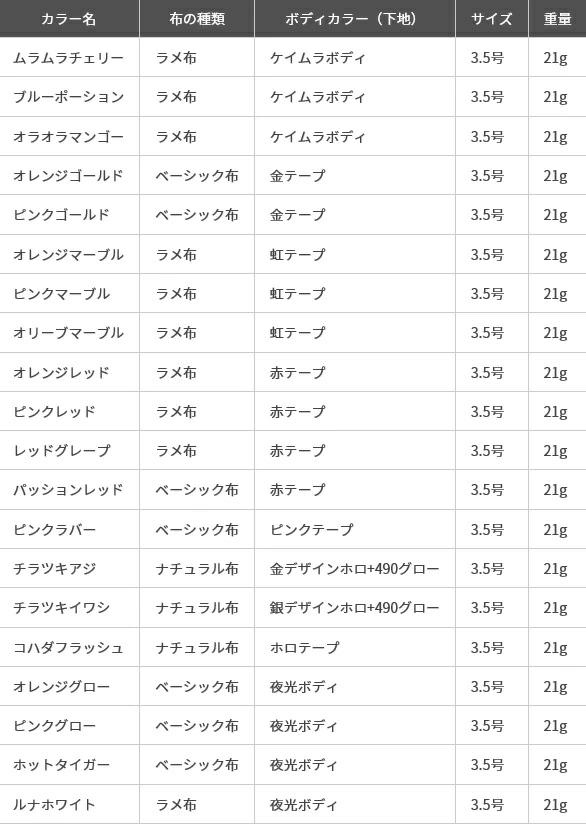 | カラー名 | 布の種類 | ボディカラー（下地） | サイズ | 重量 |
|---|---|---|---|---|
| ムラムラチェリー | ラメ布 | ケイムラボディ | 3.5号 | 21g |
| ブルーポーション | ラメ布 | ケイムラボディ | 3.5号 | 21g |
| オラオラマンゴー | ラメ布 | ケイムラボディ | 3.5号 | 21g |
| オレンジゴールド | ベーシック布 | 金テープ | 3.5号 | 21g |
| ピンクゴールド | ベーシック布 | 金テープ | 3.5号 | 21g |
| オレンジマーブル | ラメ布 | 虹テープ | 3.5号 | 21g |
| ピンクマーブル | ラメ布 | 虹テープ | 3.5号 | 21g |
| オリーブマーブル | ラメ布 | 虹テープ | 3.5号 | 21g |
| オレンジレッド | ラメ布 | 赤テープ | 3.5号 | 21g |
| ピンクレッド | ラメ布 | 赤テープ | 3.5号 | 21g |
| レッドグレープ | ラメ布 | 赤テープ | 3.5号 | 21g |
| パッションレッド | ベーシック布 | 赤テープ | 3.5号 | 21g |
| ピンクラバー | ベーシック布 | ピンクテープ | 3.5号 | 21g |
| チラツキアジ | ナチュラル布 | 金デザインホロ+490グロー | 3.5号 | 21g |
| チラツキイワシ | ナチュラル布 | 銀デザインホロ+490グロー | 3.5号 | 21g |
| コハダフラッシュ | ナチュラル布 | ホロテープ | 3.5号 | 21g |
| オレンジグロー | ベーシック布 | 夜光ボディ | 3.5号 | 21g |
| ピンクグロー | ベーシック布 | 夜光ボディ | 3.5号 | 21g |
| ホットタイガー | ベーシック布 | 夜光ボディ | 3.5号 | 21g |
| ルナホワイト | ラメ布 | 夜光ボディ | 3.5号 | 21g |